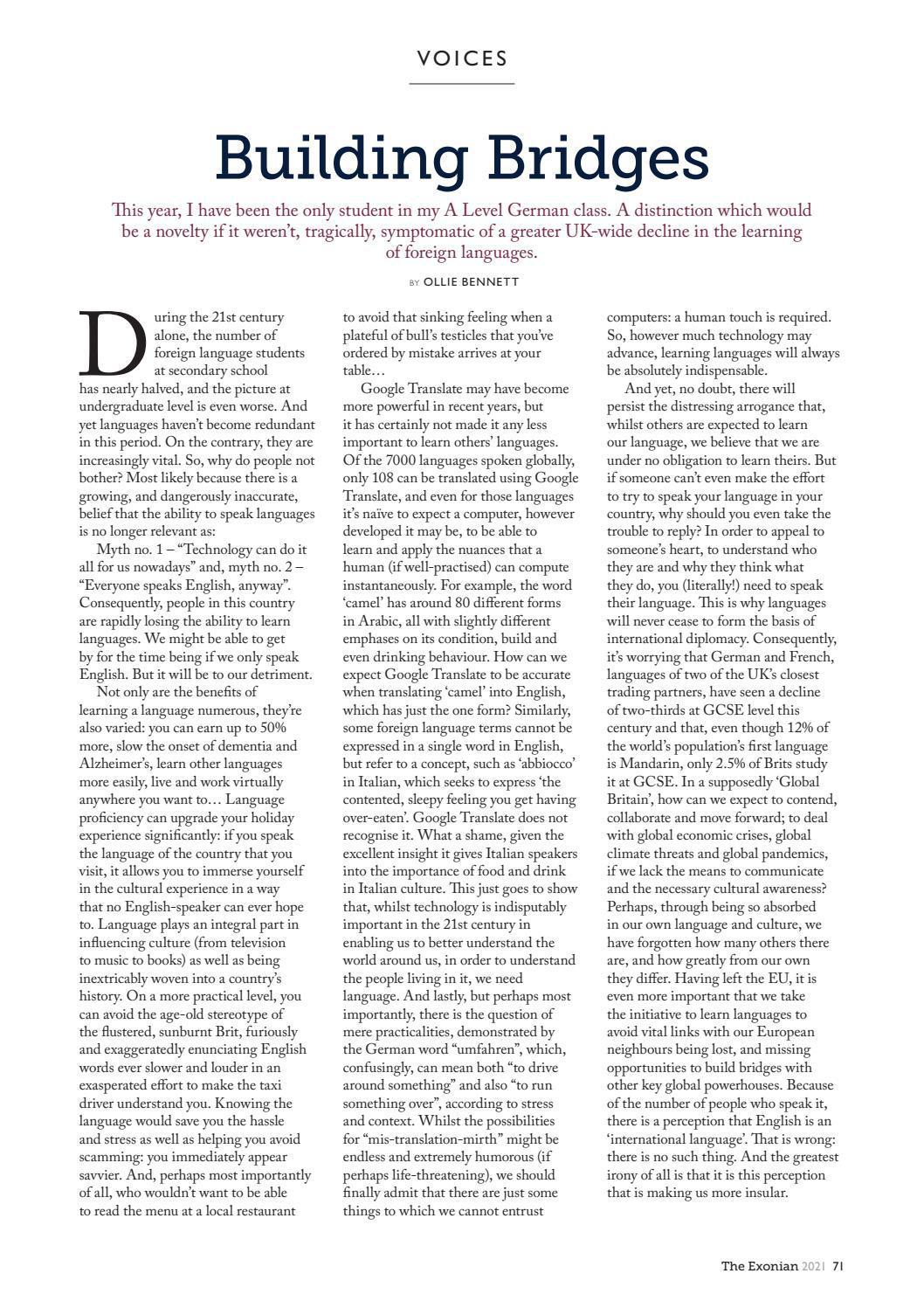 VOICES

Building Bridges

This year, I have been the only student in my A Level German class. A distinction which would be a novelty if it weren't, tragically, symptomatic of a greater UK-wide decline in the learning of foreign languages.

BY OLLIE BENNETT

During the 21st century alone, the number of foreign language students at secondary school has nearly halved, and the picture at undergraduate level is even worse. And yet languages haven't become redundant in this period. On the contrary, they are increasingly vital. So, why do people not bother? Most likely because there is a growing, and dangerously inaccurate, belief that the ability to speak languages is no longer relevant as:

Myth no. 1 – "Technology can do it all for us nowadays" and, myth no. 2 – "Everyone speaks English, anyway". Consequently, people in this country are rapidly losing the ability to learn languages. We might be able to get by for the time being if we only speak English. But it will be to our detriment.

Not only are the benefits of learning a language numerous, they're also varied: you can earn up to 50% more, slow the onset of dementia and Alzheimer's, learn other languages more easily, live and work virtually anywhere you want to… Language proficiency can upgrade your holiday experience significantly: if you speak the language of the country that you visit, it allows you to immerse yourself in the cultural experience in a way that no English-speaker can ever hope to. Language plays an integral part in influencing culture (from television to music to books) as well as being inextricably woven into a country's history. On a more practical level, you can avoid the age-old stereotype of the flustered, sunburnt Brit, furiously and exaggeratedly enunciating English words ever slower and louder in an exasperated effort to make the taxi driver understand you. Knowing the language would save you the hassle and stress as well as helping you avoid scamming: you immediately appear savvier. And, perhaps most importantly of all, who wouldn't want to be able to read the menu at a local restaurant to avoid that sinking feeling when a plateful of bull's testicles that you've ordered by mistake arrives at your table…

Google Translate may have become more powerful in recent years, but it has certainly not made it any less important to learn others' languages. Of the 7000 languages spoken globally, only 108 can be translated using Google Translate, and even for those languages it's naïve to expect a computer, however developed it may be, to be able to learn and apply the nuances that a human (if well-practised) can compute instantaneously. For example, the word 'camel' has around 80 different forms in Arabic, all with slightly different emphases on its condition, build and even drinking behaviour. How can we expect Google Translate to be accurate when translating 'camel' into English, which has just the one form? Similarly, some foreign language terms cannot be expressed in a single word in English, but refer to a concept, such as 'abbiocco' in Italian, which seeks to express 'the contented, sleepy feeling you get having over-eaten'. Google Translate does not recognise it. What a shame, given the excellent insight it gives Italian speakers into the importance of food and drink in Italian culture. This just goes to show that, whilst technology is indisputably important in the 21st century in enabling us to better understand the world around us, in order to understand the people living in it, we need language. And lastly, but perhaps most importantly, there is the question of mere practicalities, demonstrated by the German word "umfahren", which, confusingly, can mean both "to drive around something" and also "to run something over", according to stress and context. Whilst the possibilities for "mis-translation-mirth" might be endless and extremely humorous (if perhaps life-threatening), we should finally admit that there are just some things to which we cannot entrust computers: a human touch is required. So, however much technology may advance, learning languages will always be absolutely indispensable.

And yet, no doubt, there will persist the distressing arrogance that, whilst others are expected to learn our language, we believe that we are under no obligation to learn theirs. But if someone can't even make the effort to try to speak your language in your country, why should you even take the trouble to reply? In order to appeal to someone's heart, to understand who they are and why they think what they do, you (literally!) need to speak their language. This is why languages will never cease to form the basis of international diplomacy. Consequently, it's worrying that German and French, languages of two of the UK's closest trading partners, have seen a decline of two-thirds at GCSE level this century and that, even though 12% of the world's population's first language is Mandarin, only 2.5% of Brits study it at GCSE. In a supposedly 'Global Britain', how can we expect to contend, collaborate and move forward; to deal with global economic crises, global climate threats and global pandemics, if we lack the means to communicate and the necessary cultural awareness? Perhaps, through being so absorbed in our own language and culture, we have forgotten how many others there are, and how greatly from our own they differ. Having left the EU, it is even more important that we take the initiative to learn languages to avoid vital links with our European neighbours being lost, and missing opportunities to build bridges with other key global powerhouses. Because of the number of people who speak it, there is a perception that English is an 'international language'. That is wrong: there is no such thing. And the greatest irony of all is that it is this perception that is making us more insular.

The Exonian 2021 71